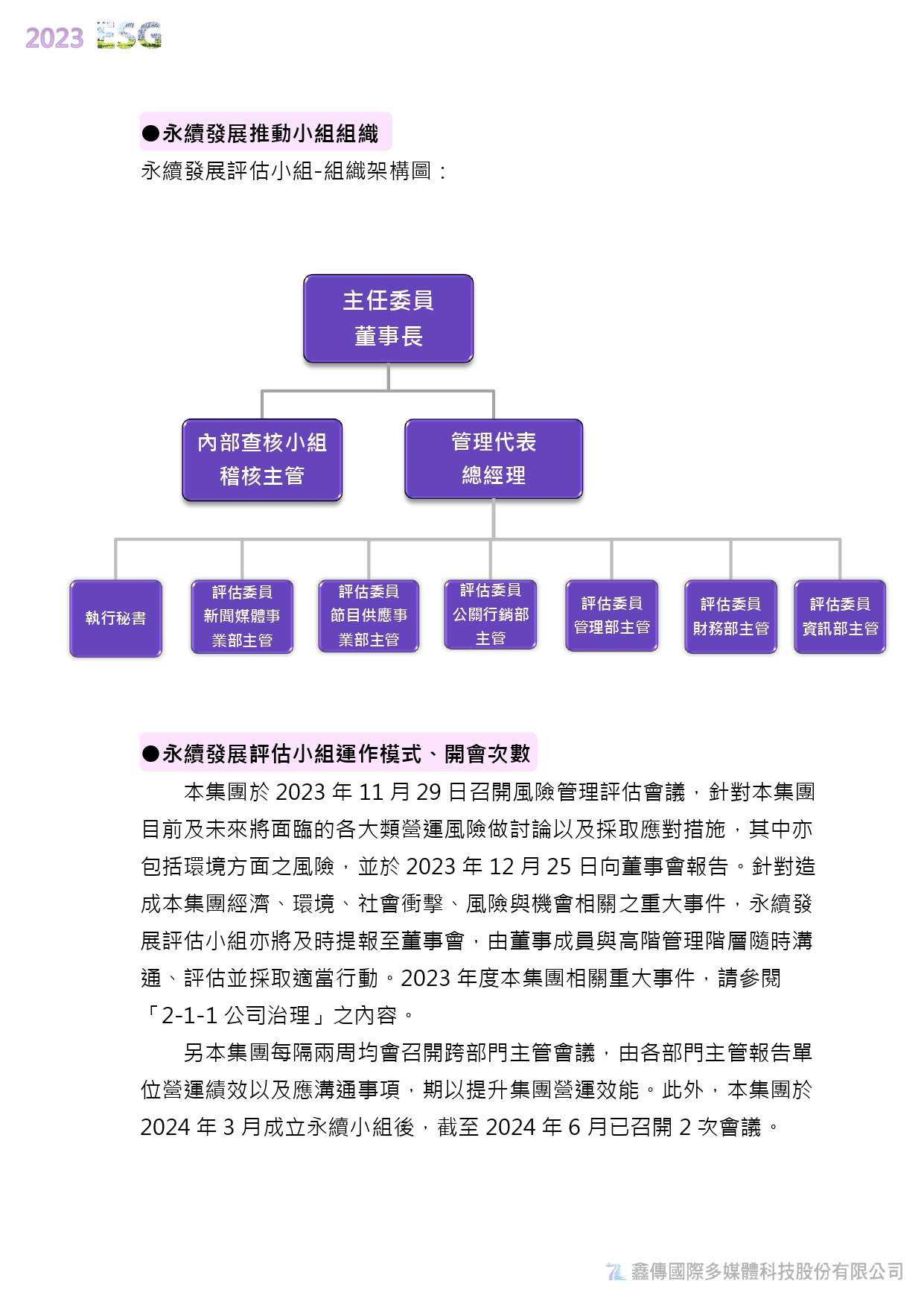 2023 ESG

●永續發展推動小組組織

永續發展評估小組-組織架構圖：

主任委員
董事長

內部查核小組
稽核主管

管理代表
總經理

執行秘書

評估委員
新聞媒體事業部主管

評估委員
節目供應事業部主管

評估委員
公關行銷部主管

評估委員
管理部主管

評估委員
財務部主管

評估委員
資訊部主管

●永續發展評估小組運作模式、開會次數

本集團於 2023 年 11 月 29 日召開風險管理評估會議，針對本集團目前及未來將面臨的各大類營運風險做討論以及採取應對措施，其中亦包括環境方面之風險，並於 2023 年 12 月 25 日向董事會報告。針對造成本集團經濟、環境、社會衝擊、風險與機會相關之重大事件，永續發展評估小組亦將及時提報至董事會，由董事成員與高階管理階層隨時溝通、評估並採取適當行動。2023 年度本集團相關重大事件，請參閱「2-1-1 公司治理」之內容。

另本集團每隔兩周均會召開跨部門主管會議，由各部門主管報告單位營運績效以及應溝通事項，期以提升集團營運效能。此外，本集團於 2024 年 3 月成立永續小組後，截至 2024 年 6 月已召開 2 次會議。

鑫傳國際多媒體科技股份有限公司